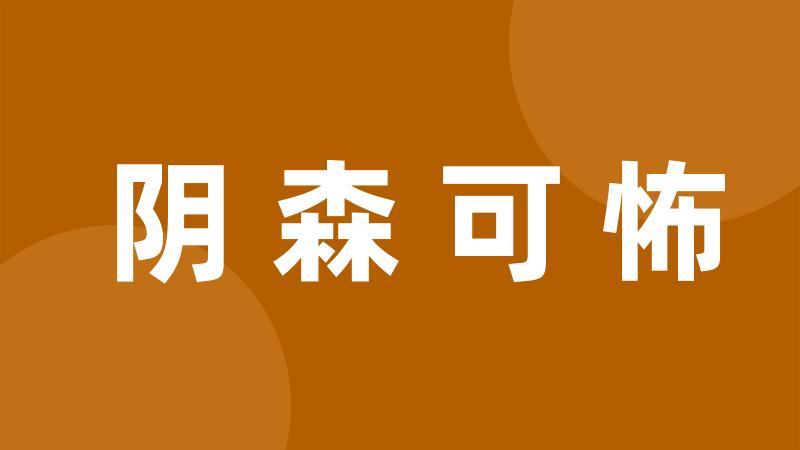 阴森可怖